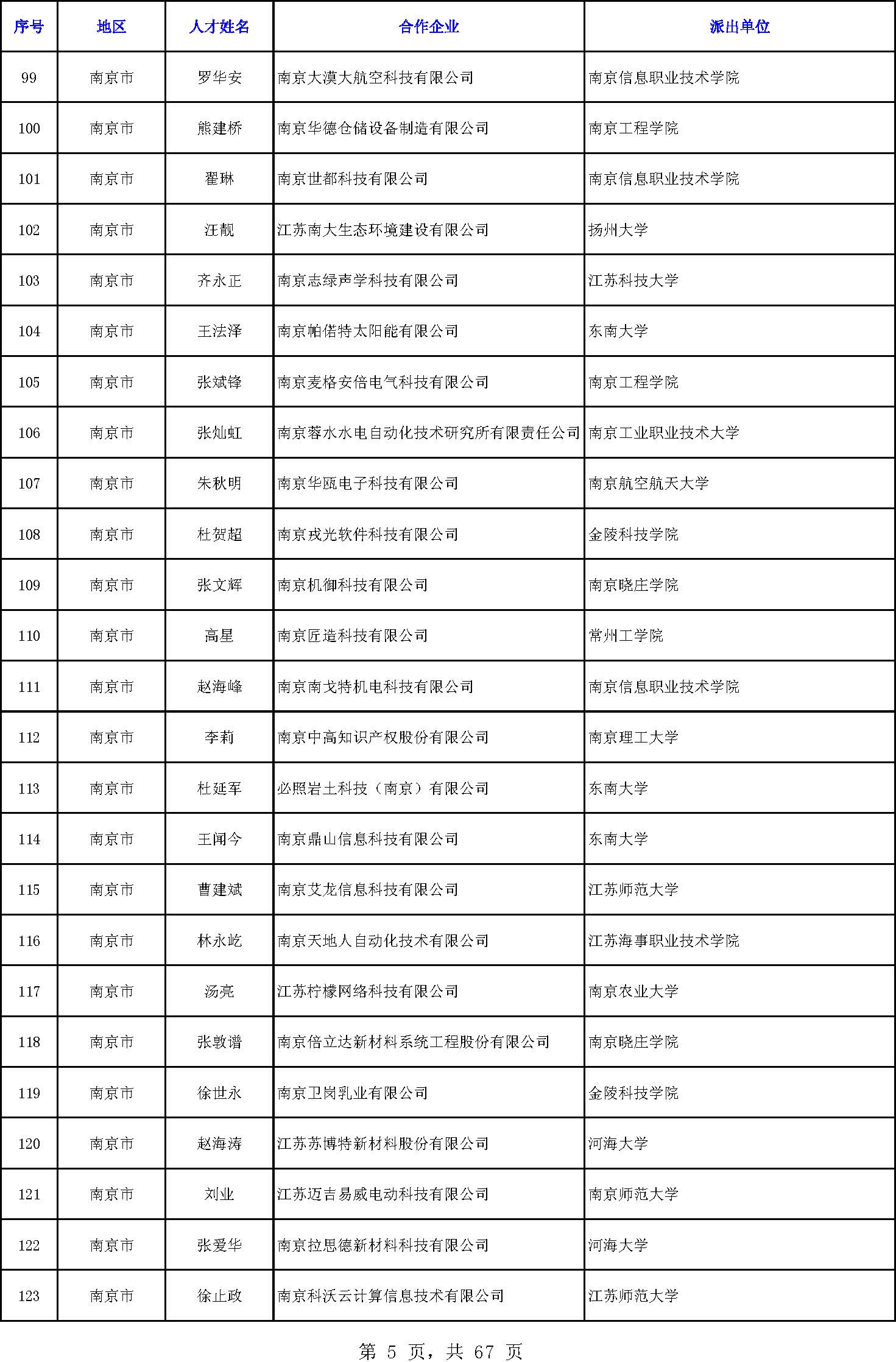 | 序号 | 地区 | 人才姓名 | 合作企业 | 派出单位 |
|---|---|---|---|---|
| 99 | 南京市 | 罗华安 | 南京大漠大航空科技有限公司 | 南京信息职业技术学院 |
| 100 | 南京市 | 熊建桥 | 南京华德仓储设备制造有限公司 | 南京工程学院 |
| 101 | 南京市 | 翟琳 | 南京世都科技有限公司 | 南京信息职业技术学院 |
| 102 | 南京市 | 汪靓 | 江苏南大生态环境建设有限公司 | 扬州大学 |
| 103 | 南京市 | 齐永正 | 南京志绿声学科技有限公司 | 江苏科技大学 |
| 104 | 南京市 | 王法泽 | 南京帕偌特太阳能有限公司 | 东南大学 |
| 105 | 南京市 | 张斌锋 | 南京麦格安倍电气科技有限公司 | 南京工程学院 |
| 106 | 南京市 | 张灿虹 | 南京蓉水水电自动化技术研究所有限责任公司 | 南京工业职业技术大学 |
| 107 | 南京市 | 朱秋明 | 南京华瓯电子科技有限公司 | 南京航空航天大学 |
| 108 | 南京市 | 杜贺超 | 南京戎光软件科技有限公司 | 金陵科技学院 |
| 109 | 南京市 | 张文辉 | 南京机御科技有限公司 | 南京晓庄学院 |
| 110 | 南京市 | 高星 | 南京匠造科技有限公司 | 常州工学院 |
| 111 | 南京市 | 赵海峰 | 南京南戈特机电科技有限公司 | 南京信息职业技术学院 |
| 112 | 南京市 | 李莉 | 南京中高知识产权股份有限公司 | 南京理工大学 |
| 113 | 南京市 | 杜延军 | 必照岩土科技（南京）有限公司 | 东南大学 |
| 114 | 南京市 | 王闻今 | 南京鼎山信息科技有限公司 | 东南大学 |
| 115 | 南京市 | 曹建斌 | 南京艾龙信息科技有限公司 | 江苏师范大学 |
| 116 | 南京市 | 林永屹 | 南京天地人自动化技术有限公司 | 江苏海事职业技术学院 |
| 117 | 南京市 | 汤亮 | 江苏柠檬网络科技有限公司 | 南京农业大学 |
| 118 | 南京市 | 张敦谱 | 南京倍立达新材料系统工程股份有限公司 | 南京晓庄学院 |
| 119 | 南京市 | 徐世永 | 南京卫岗乳业有限公司 | 金陵科技学院 |
| 120 | 南京市 | 赵海涛 | 江苏苏博特新材料股份有限公司 | 河海大学 |
| 121 | 南京市 | 刘业 | 江苏迈吉易威电动科技有限公司 | 南京师范大学 |
| 122 | 南京市 | 张爱华 | 南京拉思德新材料科技有限公司 | 河海大学 |
| 123 | 南京市 | 徐止政 | 南京科沃云计算信息技术有限公司 | 江苏师范大学 |

第 5 页，共 67 页